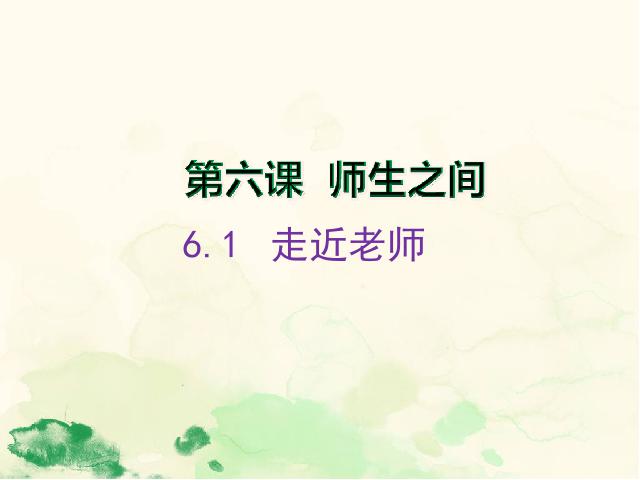 第六课　师生之间

6.1　走近老师